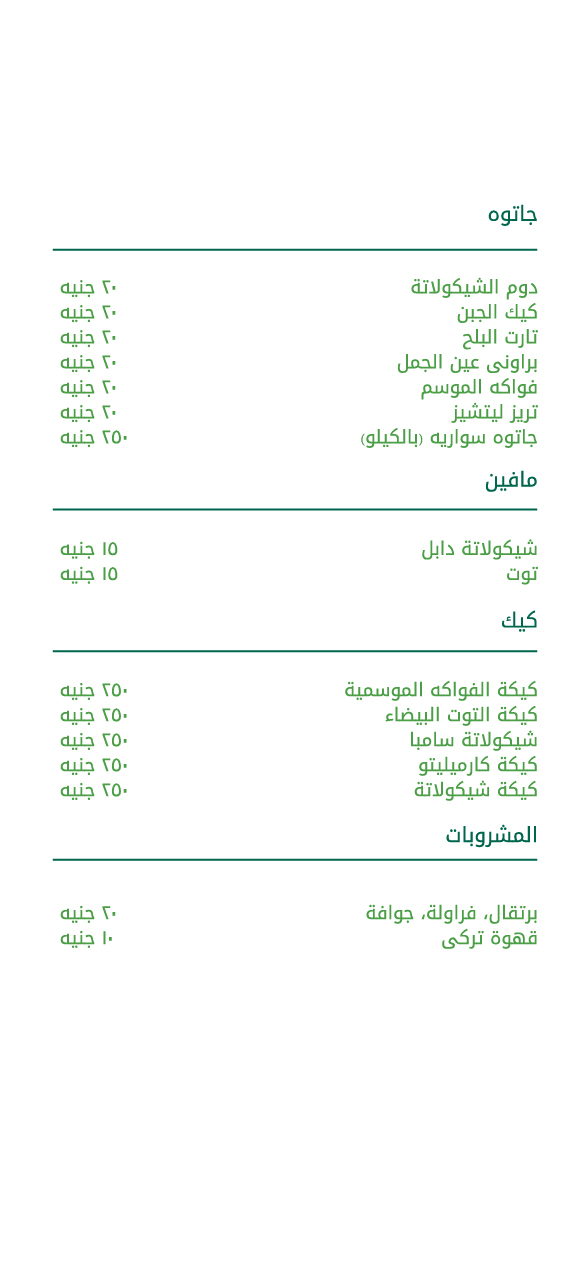 جاتوه

دوم الشيكولاتة ٢٠ جنيه
كيك الجبن ٢٠ جنيه
تارت البلح ٢٠ جنيه
براونى عين الجمل ٢٠ جنيه
فواكه الموسم ٢٠ جنيه
تريز ليتشيز ٢٠ جنيه
جاتوه سواريه (بالكيلو) ٢٥٠ جنيه

مافين

شيكولاتة دابل ١٥ جنيه
توت ١٥ جنيه

كيك

كيكة الفواكه الموسمية ٢٥٠ جنيه
كيكة التوت البيضاء ٢٥٠ جنيه
شيكولاتة سامبا ٢٥٠ جنيه
كيكة كارميليتو ٢٥٠ جنيه
كيكة شيكولاتة ٢٥٠ جنيه

المشروبات

برتقال، فراولة، جوافة ٢٠ جنيه
قهوة تركى ١٠ جنيه